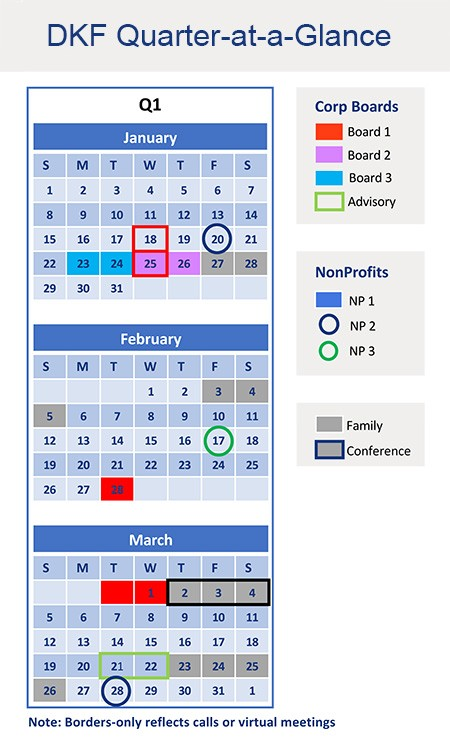 DKF Quarter-at-a-Glance

Q1

January

| S | M | T | W | T | F | S |
|---|---|---|---|---|---|---|
| 1 | 2 | 3 | 4 | 5 | 6 | 7 |
| 8 | 9 | 10 | 11 | 12 | 13 | 14 |
| 15 | 16 | 17 | 18 | 19 | 20 | 21 |
| 22 | 23 | 24 | 25 | 26 | 27 | 28 |
| 29 | 30 | 31 | | | | |

February

| S | M | T | W | T | F | S |
|---|---|---|---|---|---|---|
| | | | 1 | 2 | 3 | 4 |
| 5 | 6 | 7 | 8 | 9 | 10 | 11 |
| 12 | 13 | 14 | 15 | 16 | 17 | 18 |
| 19 | 20 | 21 | 22 | 23 | 24 | 25 |
| 26 | 27 | 28 | | | | |

March

| S | M | T | W | T | F | S |
|---|---|---|---|---|---|---|
| | | | 1 | 2 | 3 | 4 |
| 5 | 6 | 7 | 8 | 9 | 10 | 11 |
| 12 | 13 | 14 | 15 | 16 | 17 | 18 |
| 19 | 20 | 21 | 22 | 23 | 24 | 25 |
| 26 | 27 | 28 | 29 | 30 | 31 | 1 |

Note: Borders-only reflects calls or virtual meetings

Corp Boards
Board 1
Board 2
Board 3
Advisory

NonProfits
NP 1
NP 2
NP 3

Family
Conference